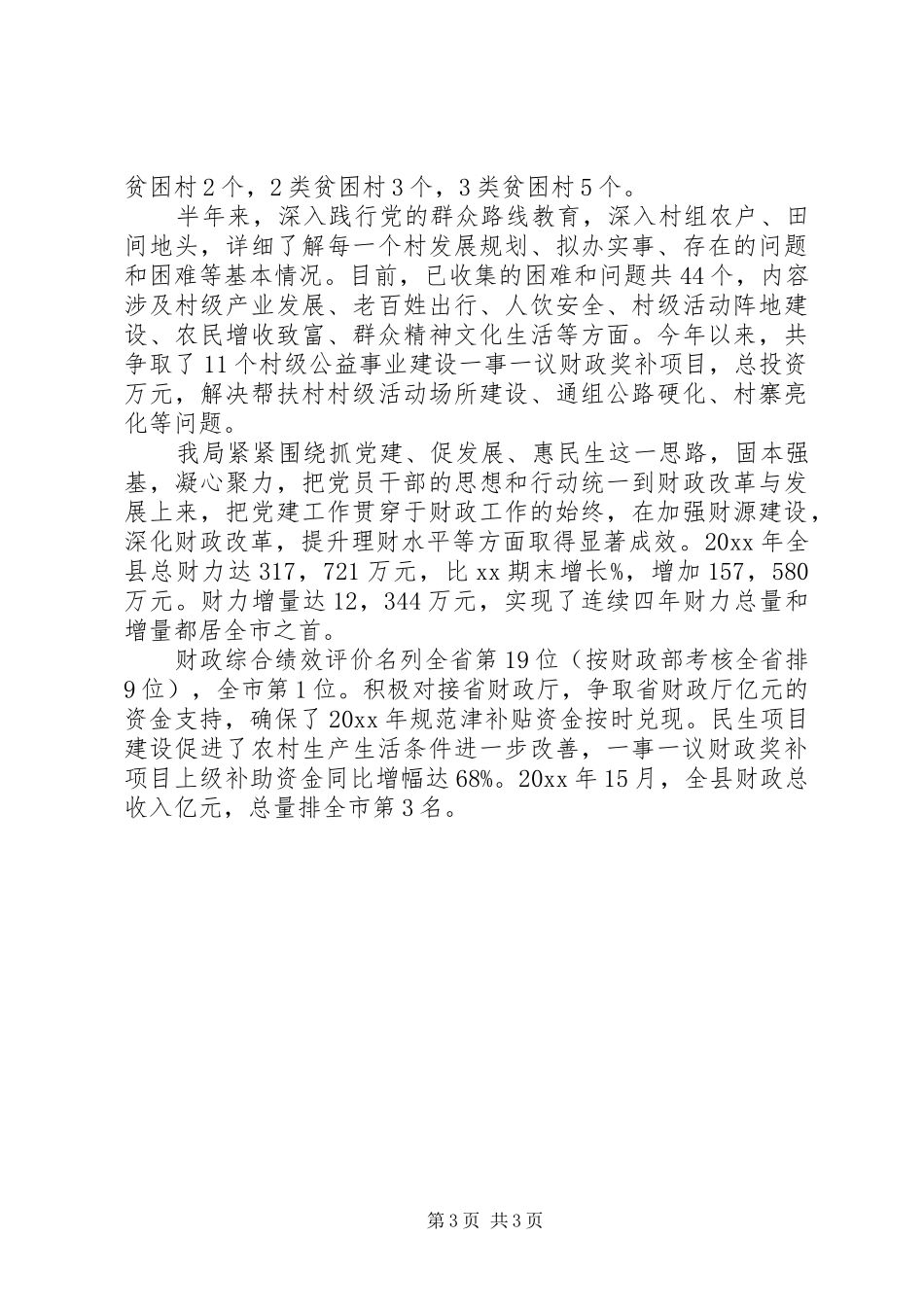 贫困村2个，2类贫困村3个，3类贫困村5个。

半年来，深入践行党的群众路线教育，深入村组农户、田间地头，详细了解每一个村发展规划、拟办实事、存在的问题和困难等基本情况。目前，已收集的困难和问题共44个，内容涉及村级产业发展、老百姓出行、人饮安全、村级活动阵地建设、农民增收致富、群众精神文化生活等方面。今年以来，共争取了11个村级公益事业建设一事一议财政奖补项目，总投资万元，解决帮扶村村级活动场所建设、通组公路硬化、村寨亮化等问题。

我局紧紧围绕抓党建、促发展、惠民生这一思路，固本强基，凝心聚力，把党员干部的思想和行动统一到财政改革与发展上来，把党建工作贯穿于财政工作的始终，在加强财源建设，深化财政改革，提升理财水平等方面取得显著成效。20xx年全县总财力达317，721万元，比xx期末增长%，增加157，580万元。财力增量达12，344万元，实现了连续四年财力总量和增量都居全市之首。

财政综合绩效评价名列全省第19位（按财政部考核全省排9位），全市第1位。积极对接省财政厅，争取省财政厅亿元的资金支持，确保了20xx年规范津补贴资金按时兑现。民生项目建设促进了农村生产生活条件进一步改善，一事一议财政奖补项目上级补助资金同比增幅达68%。20xx年15月，全县财政总收入亿元，总量排全市第3名。

第3页 共3页